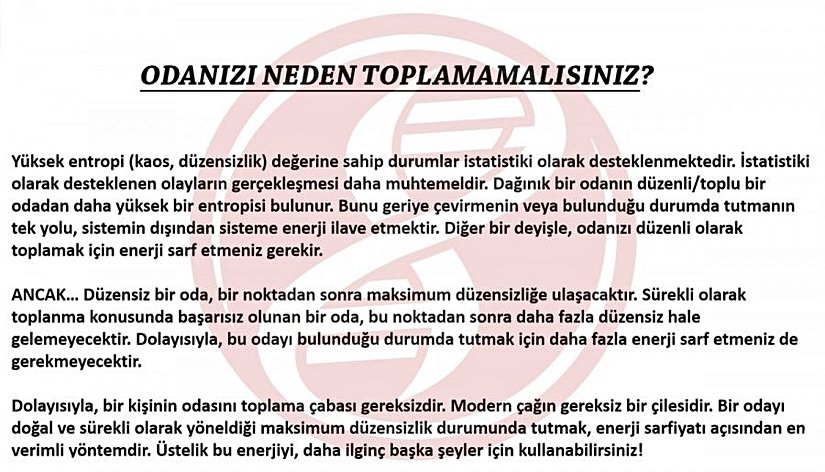 ODANIZI NEDEN TOPLAMAMALISINIZ?

Yüksek entropi (kaos, düzensizlik) değerine sahip durumlar istatistiki olarak desteklenmektedir. İstatistiki olarak desteklenen olayların gerçekleşmesi daha muhtemeldir. Dağınık bir odanın düzenli/toplu bir odadan daha yüksek bir entropisi bulunur. Bunu geriye çevirmenin veya bulunduğu durumda tutmanın tek yolu, sistemin dışından sisteme enerji ilave etmektir. Diğer bir deyişle, odanızı düzenli olarak toplamak için enerji sarf etmeniz gerekir.

ANCAK... Düzensiz bir oda, bir noktadan sonra maksimum düzensizliğe ulaşacaktır. Sürekli olarak toplanma konusunda başarısız olunan bir oda, bu noktadan sonra daha fazla düzensiz hale gelemeyecektir. Dolayısıyla, bu odayı bulunduğu durumda tutmak için daha fazla enerji sarf etmeniz de gerekmeyecektir.

Dolayısıyla, bir kişinin odasını toplama çabası gereksizdir. Modern çağın gereksiz bir çilesidir. Bir odayı doğal ve sürekli olarak yöneldiği maksimum düzensizlik durumunda tutmak, enerji sarfiyatı açısından en verimli yöntemdir. Üstelik bu enerjiyi, daha ilginç başka şeyler için kullanabilirsiniz!